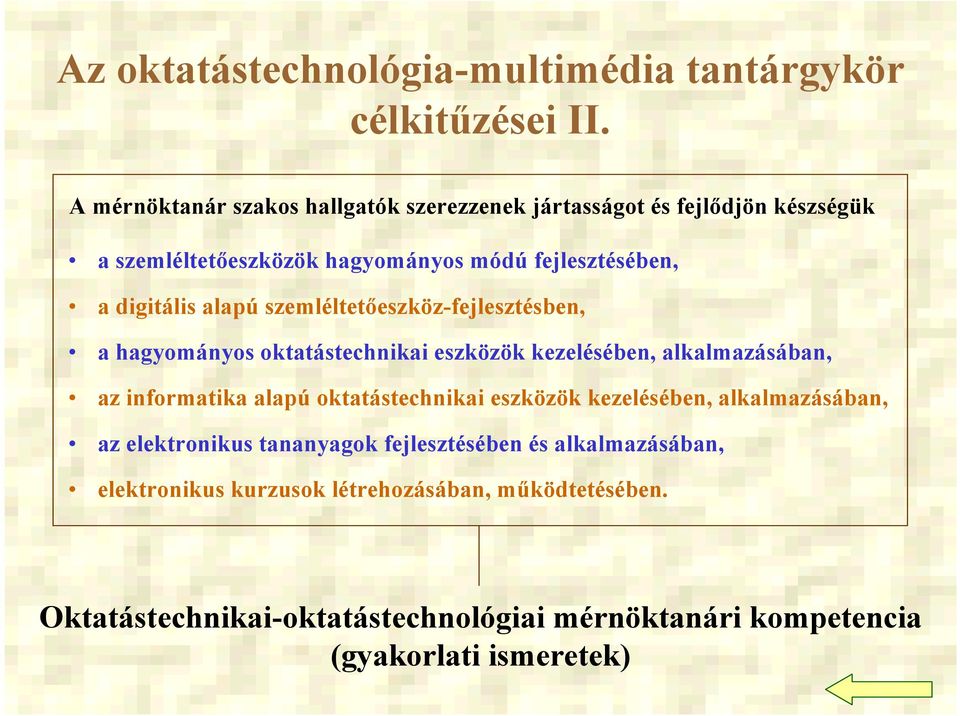 Az oktatástechnológia-multimédia tantárgykör célkitűzései II.

A mérnöktanár szakos hallgatók szerezzenek jártasságot és fejlődjön készségük

• a szemléltetőeszközök hagyományos módú fejlesztésében,
• a digitális alapú szemléltetőeszköz-fejlesztésben,
• a hagyományos oktatástechnikai eszközök kezelésében, alkalmazásában,
• az informatika alapú oktatástechnikai eszközök kezelésében, alkalmazásában,
• az elektronikus tananyagok fejlesztésében és alkalmazásában,
• elektronikus kurzusok létrehozásában, működtetésében.

Oktatástechnikai-oktatástechnológiai mérnöktanári kompetencia (gyakorlati ismeretek)